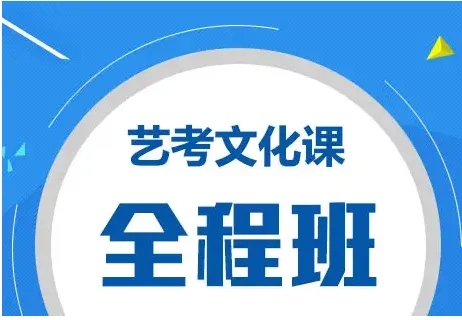 艺考文化课

全程班